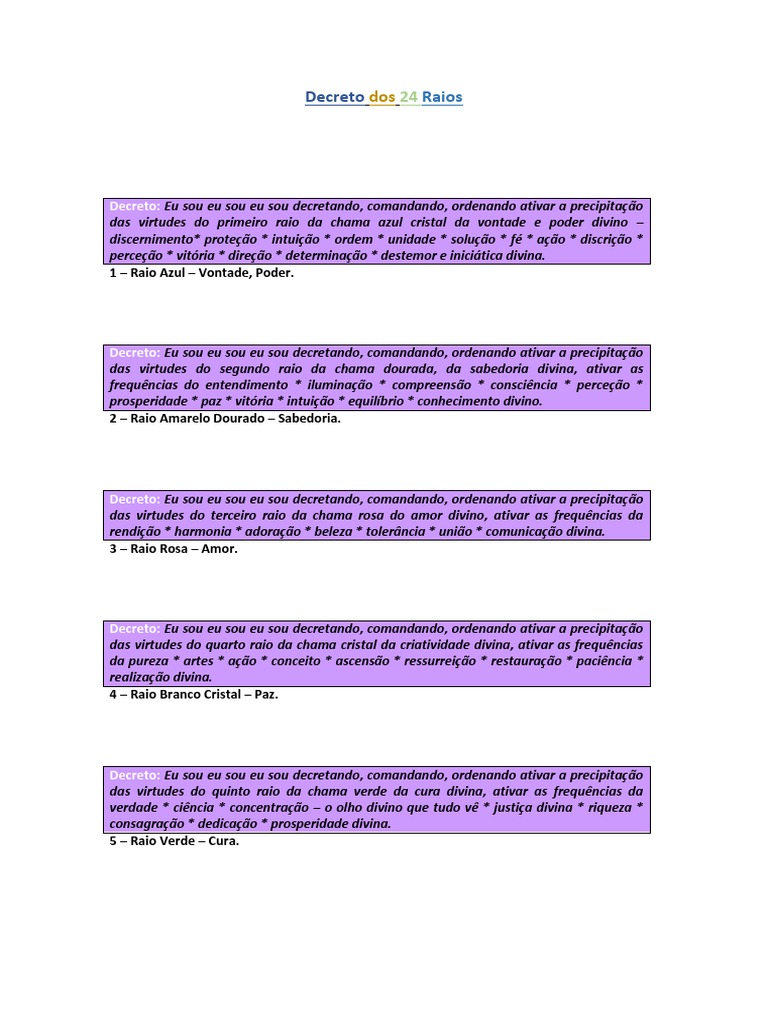 Decreto dos 24 Raios

Decreto: Eu sou eu sou eu sou decretando, comandando, ordenando ativar a precipitação das virtudes do primeiro raio da chama azul cristal da vontade e poder divino – discernimento* proteção * intuição * ordem * unidade * solução * fé * ação * discrição * perceção * vitória * direção * determinação * destemor e iniciática divina.

1 – Raio Azul – Vontade, Poder.

Decreto: Eu sou eu sou eu sou decretando, comandando, ordenando ativar a precipitação das virtudes do segundo raio da chama dourada, da sabedoria divina, ativar as frequências do entendimento * iluminação * compreensão * consciência * perceção * prosperidade * paz * vitória * intuição * equilíbrio * conhecimento divino.

2 – Raio Amarelo Dourado – Sabedoria.

Decreto: Eu sou eu sou eu sou decretando, comandando, ordenando ativar a precipitação das virtudes do terceiro raio da chama rosa do amor divino, ativar as frequências da rendição * harmonia * adoração * beleza * tolerância * união * comunicação divina.

3 – Raio Rosa – Amor.

Decreto: Eu sou eu sou eu sou decretando, comandando, ordenando ativar a precipitação das virtudes do quarto raio da chama cristal da criatividade divina, ativar as frequências da pureza * artes * ação * conceito * ascensão * ressurreição * restauração * paciência * realização divina.

4 – Raio Branco Cristal – Paz.

Decreto: Eu sou eu sou eu sou decretando, comandando, ordenando ativar a precipitação das virtudes do quinto raio da chama verde da cura divina, ativar as frequências da verdade * ciência * concentração – o olho divino que tudo vê * justiça divina * riqueza * consagração * dedicação * prosperidade divina.

5 – Raio Verde – Cura.